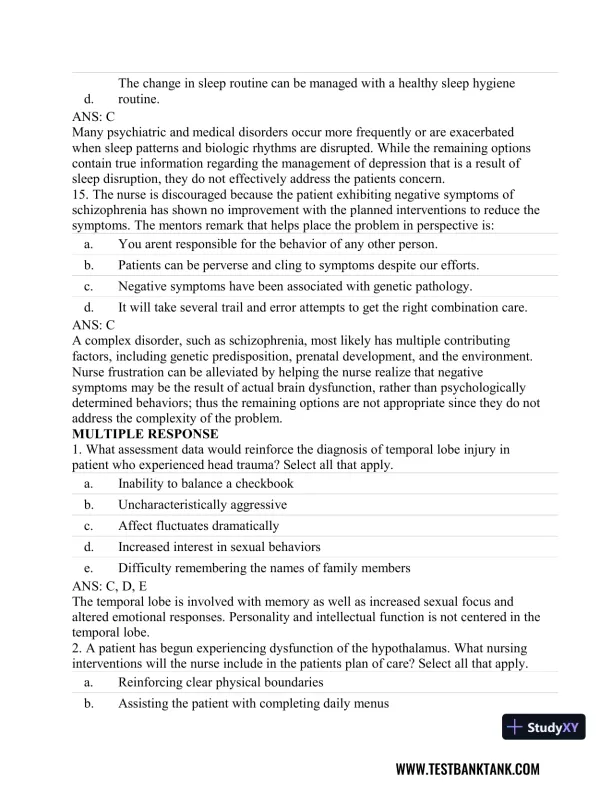 d. The change in sleep routine can be managed with a healthy sleep hygiene routine.

ANS: C

Many psychiatric and medical disorders occur more frequently or are exacerbated when sleep patterns and biologic rhythms are disrupted. While the remaining options contain true information regarding the management of depression that is a result of sleep disruption, they do not effectively address the patients concern.

15. The nurse is discouraged because the patient exhibiting negative symptoms of schizophrenia has shown no improvement with the planned interventions to reduce the symptoms. The mentors remark that helps place the problem in perspective is:

a. You arent responsible for the behavior of any other person.

b. Patients can be perverse and cling to symptoms despite our efforts.

c. Negative symptoms have been associated with genetic pathology.

d. It will take several trail and error attempts to get the right combination care.

ANS: C

A complex disorder, such as schizophrenia, most likely has multiple contributing factors, including genetic predisposition, prenatal development, and the environment. Nurse frustration can be alleviated by helping the nurse realize that negative symptoms may be the result of actual brain dysfunction, rather than psychologically determined behaviors; thus the remaining options are not appropriate since they do not address the complexity of the problem.

MULTIPLE RESPONSE

1. What assessment data would reinforce the diagnosis of temporal lobe injury in patient who experienced head trauma? Select all that apply.

a. Inability to balance a checkbook

b. Uncharacteristically aggressive

c. Affect fluctuates dramatically

d. Increased interest in sexual behaviors

e. Difficulty remembering the names of family members

ANS: C, D, E

The temporal lobe is involved with memory as well as increased sexual focus and altered emotional responses. Personality and intellectual function is not centered in the temporal lobe.

2. A patient has begun experiencing dysfunction of the hypothalamus. What nursing interventions will the nurse include in the patients plan of care? Select all that apply.

a. Reinforcing clear physical boundaries

b. Assisting the patient with completing daily menus

StudyXY

WWW.TESTBANKTANK.COM